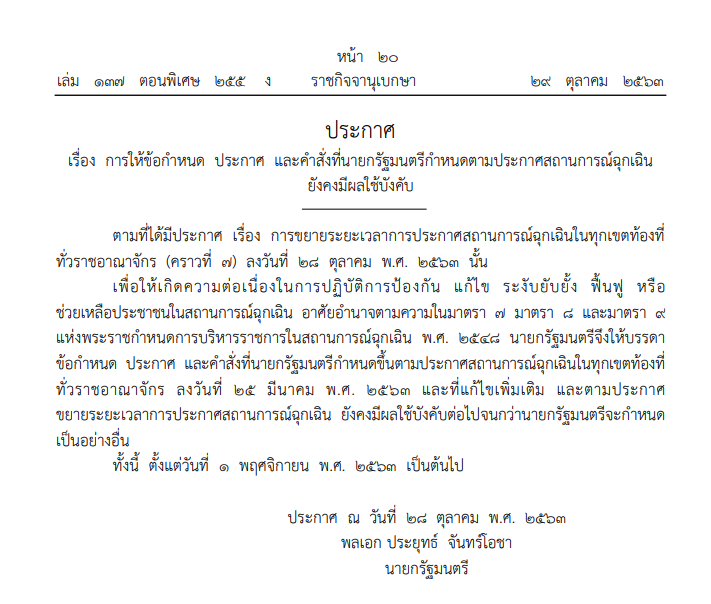 หน้า ๒๐
เล่ม ๑๓๗ ตอนพิเศษ ๒๕๕ ง ราชกิจจานุเบกษา ๒๙ ตุลาคม ๒๕๖๓

ประกาศ
เรื่อง การให้ข้อกำหนด ประกาศ และคำสั่งที่นายกรัฐมนตรีกำหนดตามประกาศสถานการณ์ฉุกเฉิน ยังคงมีผลใช้บังคับ

ตามที่ได้มีประกาศ เรื่อง การขยายระยะเวลาการประกาศสถานการณ์ฉุกเฉินในทุกเขตท้องที่ทั่วราชอาณาจักร (คราวที่ ๗) ลงวันที่ ๒๘ ตุลาคม พ.ศ. ๒๕๖๓ นั้น

เพื่อให้เกิดความต่อเนื่องในการปฏิบัติการป้องกัน แก้ไข ระงับยับยั้ง ฟื้นฟู หรือช่วยเหลือประชาชนในสถานการณ์ฉุกเฉิน อาศัยอำนาจตามความในมาตรา ๗ มาตรา ๘ และมาตรา ๙ แห่งพระราชกำหนดการบริหารราชการในสถานการณ์ฉุกเฉิน พ.ศ. ๒๕๔๘ นายกรัฐมนตรีจึงให้บรรดาข้อกำหนด ประกาศ และคำสั่งที่นายกรัฐมนตรีกำหนดขึ้นตามประกาศสถานการณ์ฉุกเฉินในทุกเขตท้องที่ทั่วราชอาณาจักร ลงวันที่ ๒๕ มีนาคม พ.ศ. ๒๕๖๓ และที่แก้ไขเพิ่มเติม และตามประกาศขยายระยะเวลาการประกาศสถานการณ์ฉุกเฉิน ยังคงมีผลใช้บังคับต่อไปจนกว่านายกรัฐมนตรีจะกำหนดเป็นอย่างอื่น

ทั้งนี้ ตั้งแต่วันที่ ๑ พฤศจิกายน พ.ศ. ๒๕๖๓ เป็นต้นไป

ประกาศ ณ วันที่ ๒๘ ตุลาคม พ.ศ. ๒๕๖๓
พลเอก ประยุทธ์ จันทร์โอชา
นายกรัฐมนตรี